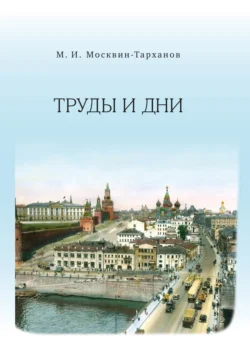 М. И. Москвин-Тарханов

ТРУДЫ И ДНИ